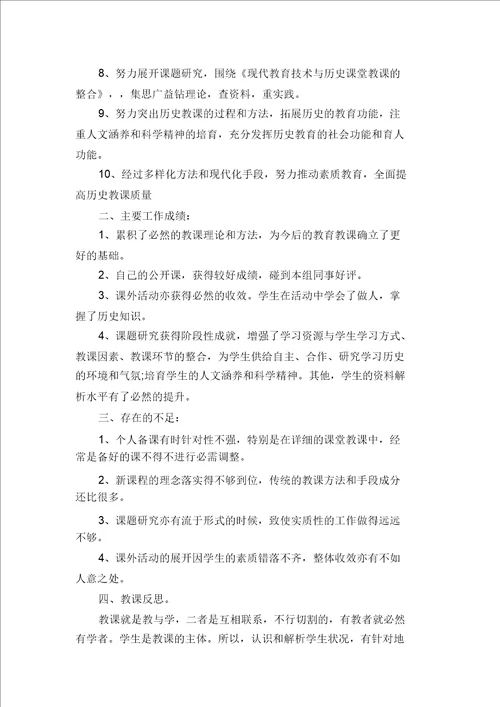 8、努力展开课题研究，围绕《现代教育技术与历史课堂教课的整合》，，集思广益钻理论，查资料，重实践。

9、努力突出历史教课的过程和方法，拓展历史的教育功能，注重人文涵养和科学精神的培育，充分发挥历史教育的社会功能和育人功能。

10、经过多样化方法和现代化手段，努力推动素质教育，全面提高历史教课质量

二、主要工作成绩：

1、累积了必然的教课理论和方法，为今后的教育教课确立了更好的基础。

2、自己的公开课，获得较好成绩，碰到本组同事好评。

3、课外活动亦获得必然的收效。学生在活动中学会了做人，掌握了历史知识。

4、课题研究获得阶段性成就，增强了学习资源与学生学习方式、教课因素、教课环节的整合，为学生供给自主、合作、研究学习历史的环境和气氛;培育学生的人文涵养和科学精神。其他，学生的资料解析水平有了必然的提升。

三、存在的不足：

1、个人备课有时针对性不强，特别是在详细的课堂教课中，经常是备好的课不得不进行必需调整。

2、新课程的理念落实得不够到位，传统的教课方法和手段成分还比很多。

3、课题研究亦有流于形式的时候，致使实质性的工作做得远远不够。

4、课外活动的展开因学生的素质错落不齐，整体收效亦有不如人意之处。

四、教课反思。

教课就是教与学，二者是互相联系，不行切割的，有教者就必然有学者。学生是教课的主体。所以，认识和解析学生状况，有针对地